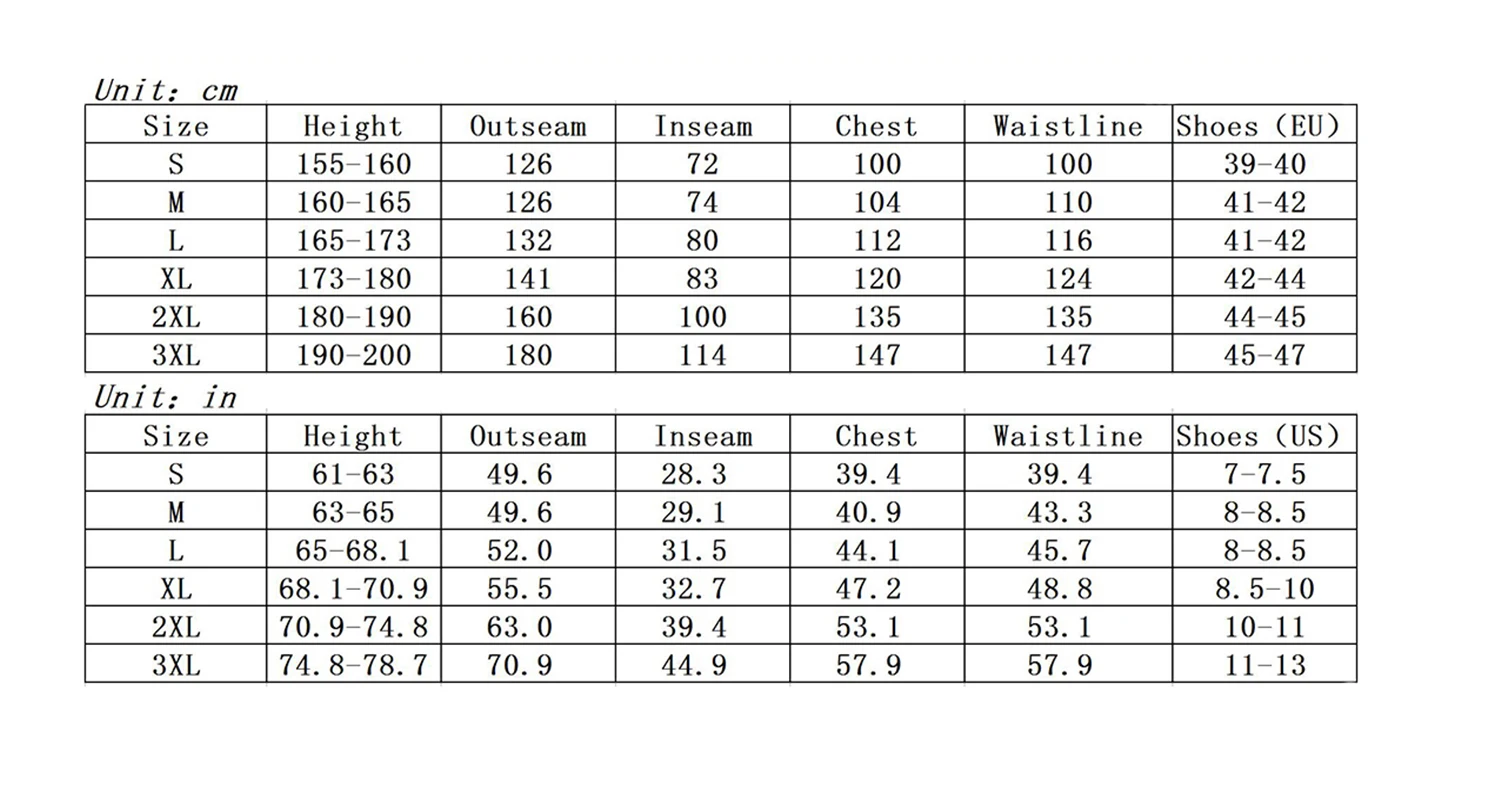 Unit: cm

| Size | Height | Outseam | Inseam | Chest | Waistline | Shoes (EU) |
|---|---|---|---|---|---|---|
| S | 155-160 | 126 | 72 | 100 | 100 | 39-40 |
| M | 160-165 | 126 | 74 | 104 | 110 | 41-42 |
| L | 165-173 | 132 | 80 | 112 | 116 | 41-42 |
| XL | 173-180 | 141 | 83 | 120 | 124 | 42-44 |
| 2XL | 180-190 | 160 | 100 | 135 | 135 | 44-45 |
| 3XL | 190-200 | 180 | 114 | 147 | 147 | 45-47 |

Unit: in

| Size | Height | Outseam | Inseam | Chest | Waistline | Shoes (US) |
|---|---|---|---|---|---|---|
| S | 61-63 | 49.6 | 28.3 | 39.4 | 39.4 | 7-7.5 |
| M | 63-65 | 49.6 | 29.1 | 40.9 | 43.3 | 8-8.5 |
| L | 65-68.1 | 52.0 | 31.5 | 44.1 | 45.7 | 8-8.5 |
| XL | 68.1-70.9 | 55.5 | 32.7 | 47.2 | 48.8 | 8.5-10 |
| 2XL | 70.9-74.8 | 63.0 | 39.4 | 53.1 | 53.1 | 10-11 |
| 3XL | 74.8-78.7 | 70.9 | 44.9 | 57.9 | 57.9 | 11-13 |